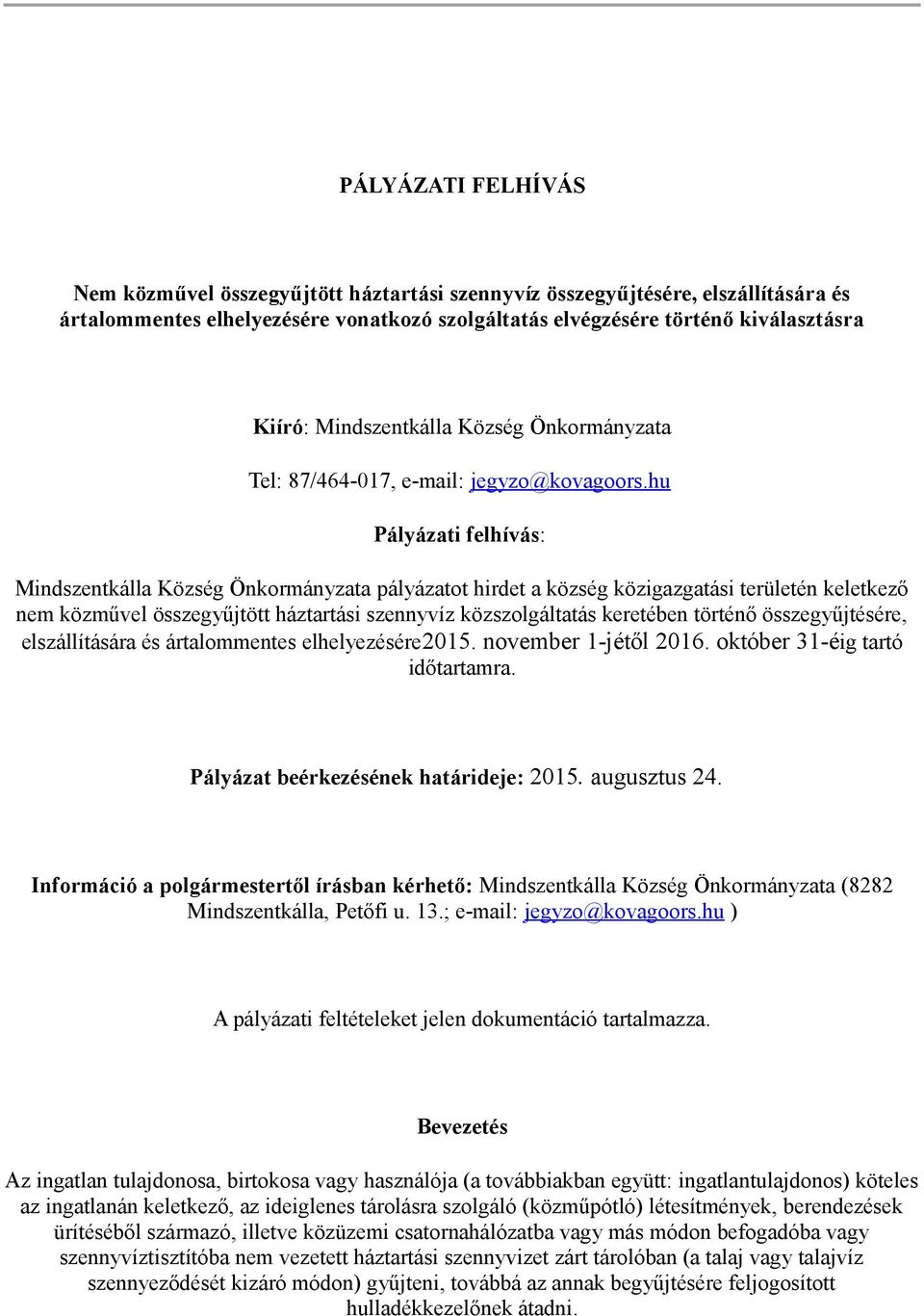 PÁLYÁZATI FELHÍVÁS

Nem közművel összegyűjtött háztartási szennyvíz összegyűjtésére, elszállítására és ártalommentes elhelyezésére vonatkozó szolgáltatás elvégzésére történő kiválasztásra

Kiíró: Mindszentkálla Község Önkormányzata

Tel: 87/464-017, e-mail: jegyzo@kovagoors.hu

Pályázati felhívás:

Mindszentkálla Község Önkormányzata pályázatot hirdet a község közigazgatási területén keletkező nem közművel összegyűjtött háztartási szennyvíz közszolgáltatás keretében történő összegyűjtésére, elszállítására és ártalommentes elhelyezésére2015. november 1-jétől 2016. október 31-éig tartó időtartamra.

Pályázat beérkezésének határideje: 2015. augusztus 24.

Információ a polgármestertől írásban kérhető: Mindszentkálla Község Önkormányzata (8282 Mindszentkálla, Petőfi u. 13.; e-mail: jegyzo@kovagoors.hu )

A pályázati feltételeket jelen dokumentáció tartalmazza.

Bevezetés

Az ingatlan tulajdonosa, birtokosa vagy használója (a továbbiakban együtt: ingatlantulajdonos) köteles az ingatlanán keletkező, az ideiglenes tárolásra szolgáló (közműpótló) létesítmények, berendezések ürítéséből származó, illetve közüzemi csatornahálózatba vagy más módon befogadóba vagy szennyvíztisztítóba nem vezetett háztartási szennyvizet zárt tárolóban (a talaj vagy talajvíz szennyeződését kizáró módon) gyűjteni, továbbá az annak begyűjtésére feljogosított hulladékkezelőnek átadni.